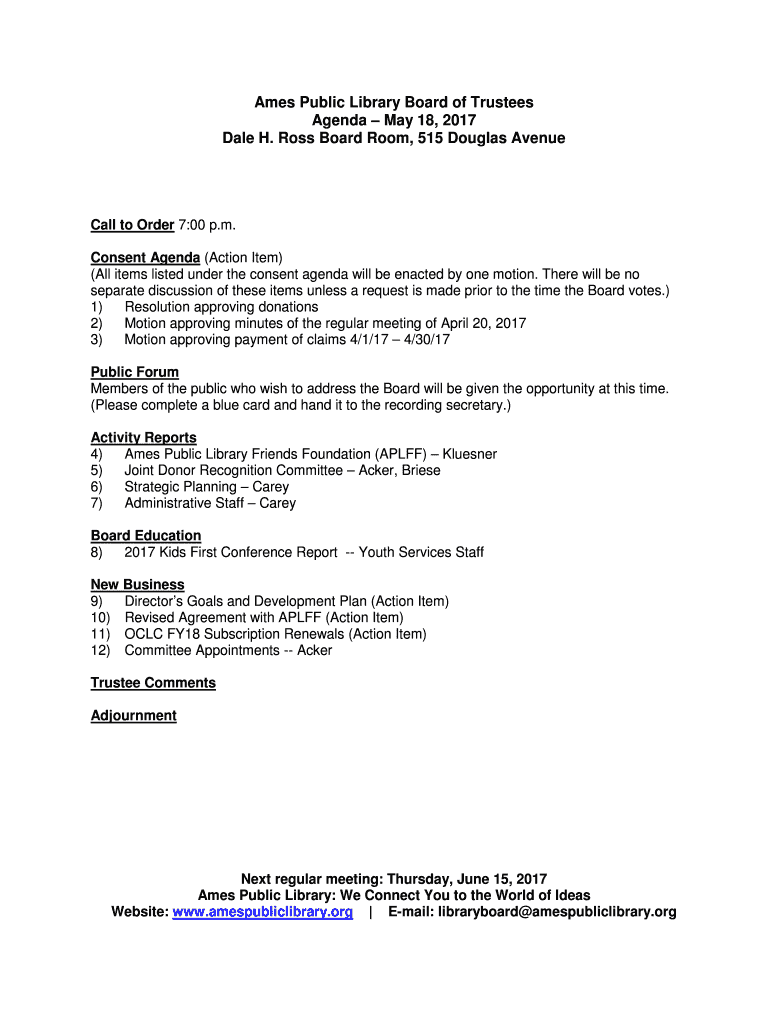 Ames Public Library Board of Trustees
Agenda – May 18, 2017
Dale H. Ross Board Room, 515 Douglas Avenue

Call to Order 7:00 p.m.

Consent Agenda (Action Item)
(All items listed under the consent agenda will be enacted by one motion. There will be no separate discussion of these items unless a request is made prior to the time the Board votes.)
1) Resolution approving donations
2) Motion approving minutes of the regular meeting of April 20, 2017
3) Motion approving payment of claims 4/1/17 – 4/30/17

Public Forum
Members of the public who wish to address the Board will be given the opportunity at this time. (Please complete a blue card and hand it to the recording secretary.)

Activity Reports
4) Ames Public Library Friends Foundation (APLFF) – Kluesner
5) Joint Donor Recognition Committee – Acker, Briese
6) Strategic Planning – Carey
7) Administrative Staff – Carey

Board Education
8) 2017 Kids First Conference Report -- Youth Services Staff

New Business
9) Director's Goals and Development Plan (Action Item)
10) Revised Agreement with APLFF (Action Item)
11) OCLC FY18 Subscription Renewals (Action Item)
12) Committee Appointments -- Acker

Trustee Comments

Adjournment

Next regular meeting: Thursday, June 15, 2017
Ames Public Library: We Connect You to the World of Ideas
Website: www.amespubliclibrary.org | E-mail: libraryboard@amespubliclibrary.org